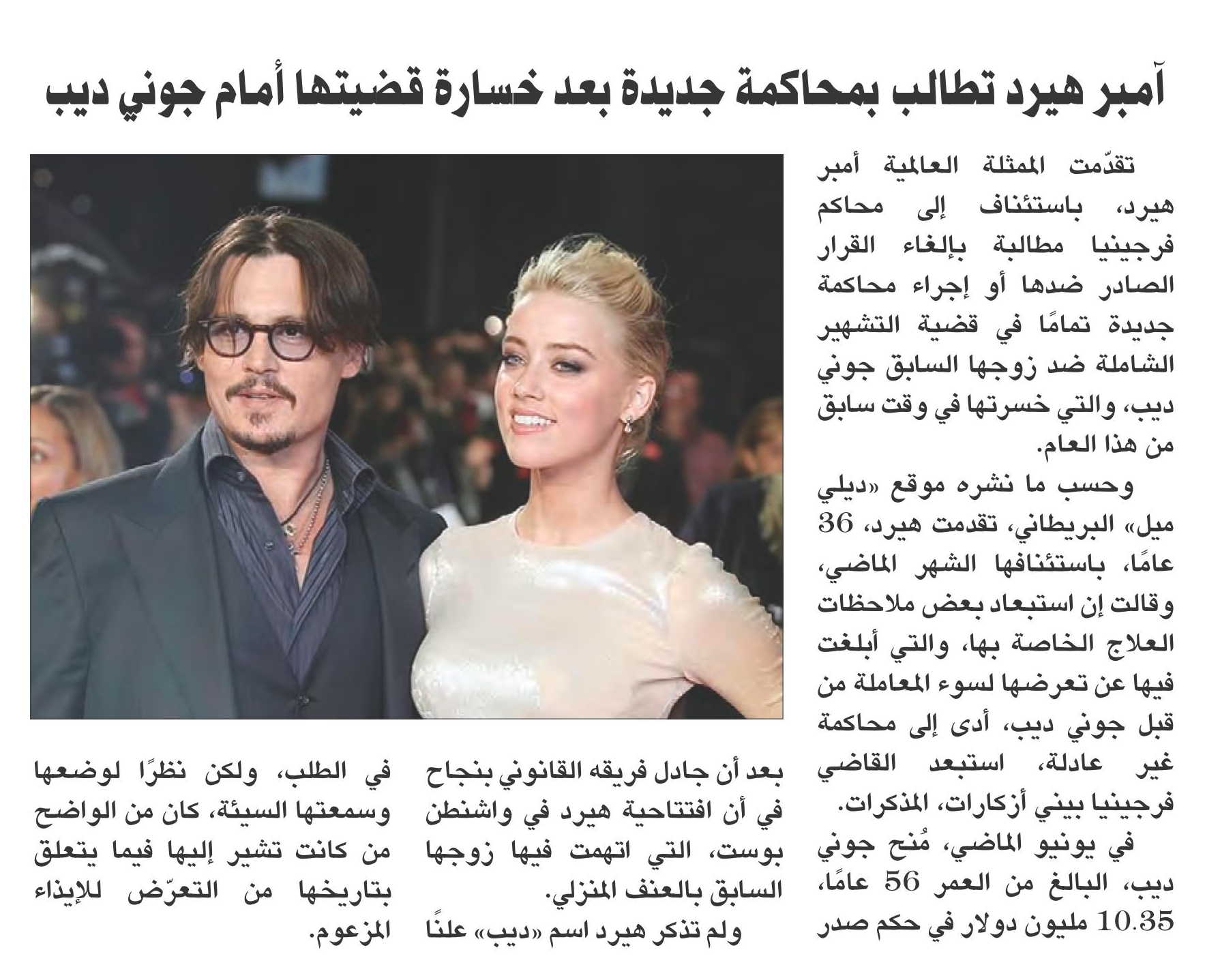 آمبر هيرد تطالب بمحاكمة جديدة بعد خسارة قضيتها أمام جوني ديب

تقدّمت الممثلة العالمية أمبر هيرد، باستئناف إلى محاكم فرجينيا مطالبة بإلغاء القرار الصادر ضدها أو إجراء محاكمة جديدة تمامًا في قضية التشهير الشاملة ضد زوجها السابق جوني ديب، والتي خسرتها في وقت سابق من هذا العام.

وحسب ما نشره موقع «ديلي ميل» البريطاني، تقدمت هيرد، 36 عامًا، باستئنافها الشهر الماضي، وقالت إن استبعاد بعض ملاحظات العلاج الخاصة بها، والتي أبلغت فيها عن تعرضها لسوء المعاملة من قبل جوني ديب، أدى إلى محاكمة غير عادلة، استبعد القاضي فرجينيا بيني أزكارات، المذكرات.

في يونيو الماضي، مُنح جوني ديب، البالغ من العمر 56 عامًا، 10.35 مليون دولار في حكم صدر بعد أن جادل فريقه القانوني بنجاح في أن افتتاحية هيرد في واشنطن بوست، التي اتهمت فيها زوجها السابق بالعنف المنزلي.

ولم تذكر هيرد اسم «ديب» علنًا في الطلب، ولكن نظرًا لوضعها وسمعتها السيئة، كان من الواضح من كانت تشير إليها فيما يتعلق بتاريخها من التعرّض للإيذاء المزعوم.